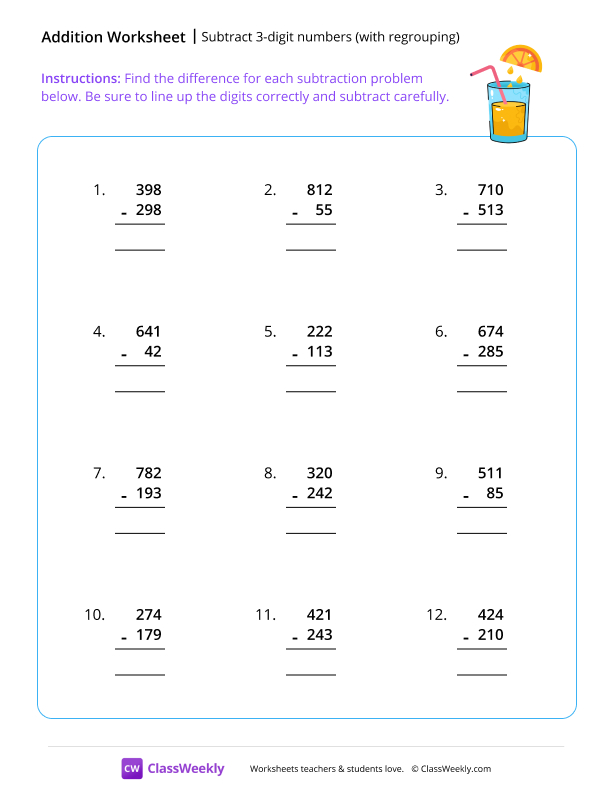 Addition Worksheet | Subtract 3-digit numbers (with regrouping)

Instructions: Find the difference for each subtraction problem below. Be sure to line up the digits correctly and subtract carefully.

1. 398
- 298

2. 812
- 55

3. 710
- 513

4. 641
- 42

5. 222
- 113

6. 674
- 285

7. 782
- 193

8. 320
- 242

9. 511
- 85

10. 274
- 179

11. 421
- 243

12. 424
- 210

CW ClassWeekly Worksheets teachers & students love. © ClassWeekly.com